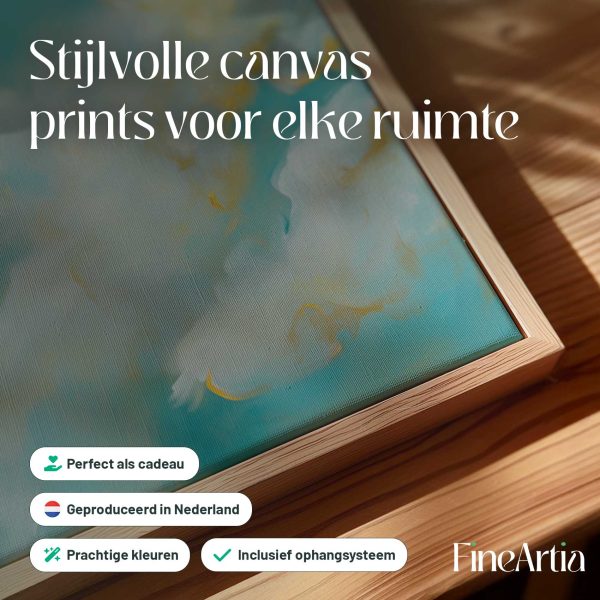 Stijlvolle canvas prints voor elke ruimte

Perfect als cadeau

Geproduceerd in Nederland

Prachtige kleuren

✓ Inclusief ophangsysteem

FineArtia